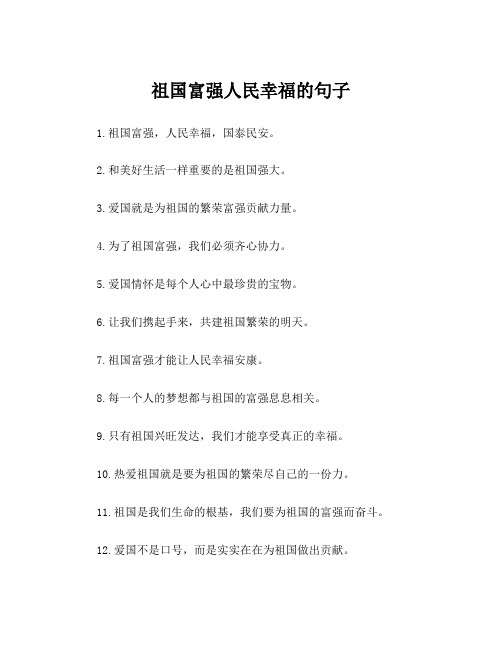 祖国富强人民幸福的句子

1.祖国富强，人民幸福，国泰民安。

2.和美好生活一样重要的是祖国强大。

3.爱国就是为祖国的繁荣富强贡献力量。

4.为了祖国富强，我们必须齐心协力。

5.爱国情怀是每个人心中最珍贵的宝物。

6.让我们携起手来，共建祖国繁荣的明天。

7.祖国富强才能让人民幸福安康。

8.每一个人的梦想都与祖国的富强息息相关。

9.只有祖国兴旺发达，我们才能享受真正的幸福。

10.热爱祖国就是要为祖国的繁荣尽自己的一份力。

11.祖国是我们生命的根基，我们要为祖国的富强而奋斗。

12.爱国不是口号，而是实实在在为祖国做出贡献。